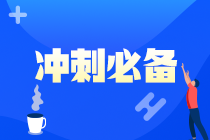 冲刺必备